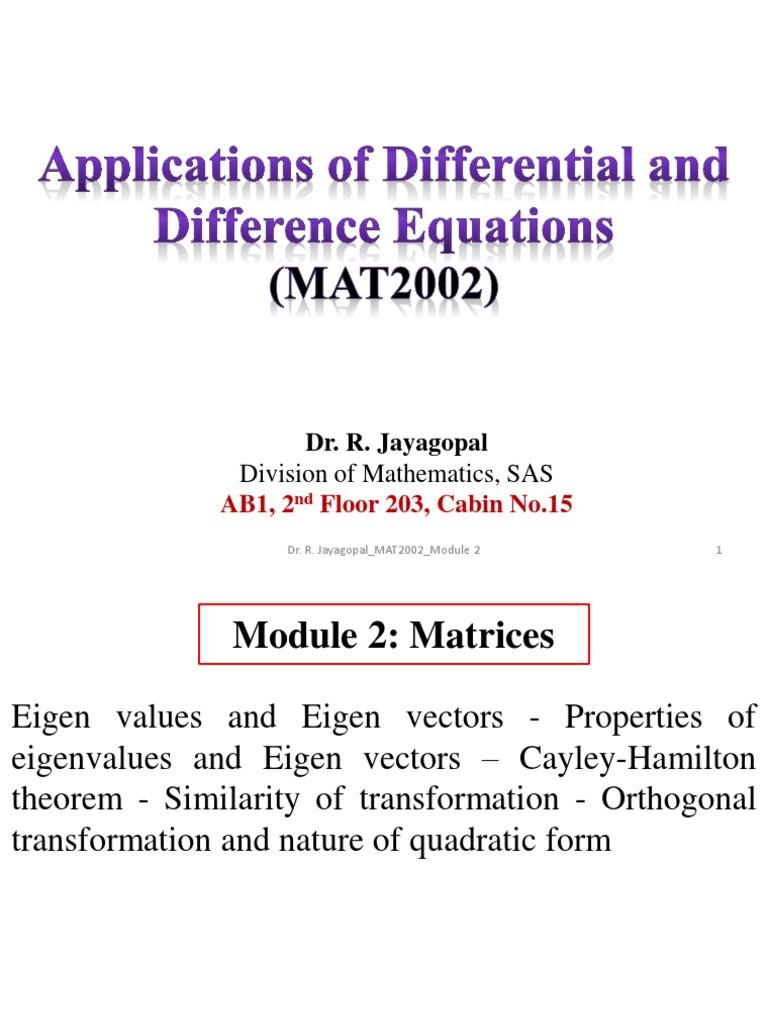 Applications of Differential and Difference Equations
(MAT2002)

Dr. R. Jayagopal
Division of Mathematics, SAS
AB1, 2$^{nd}$ Floor 203, Cabin No.15

Dr. R. Jayagopal_MAT2002_Module 2 1

Module 2: Matrices

Eigen values and Eigen vectors - Properties of eigenvalues and Eigen vectors – Cayley-Hamilton theorem - Similarity of transformation - Orthogonal transformation and nature of quadratic form